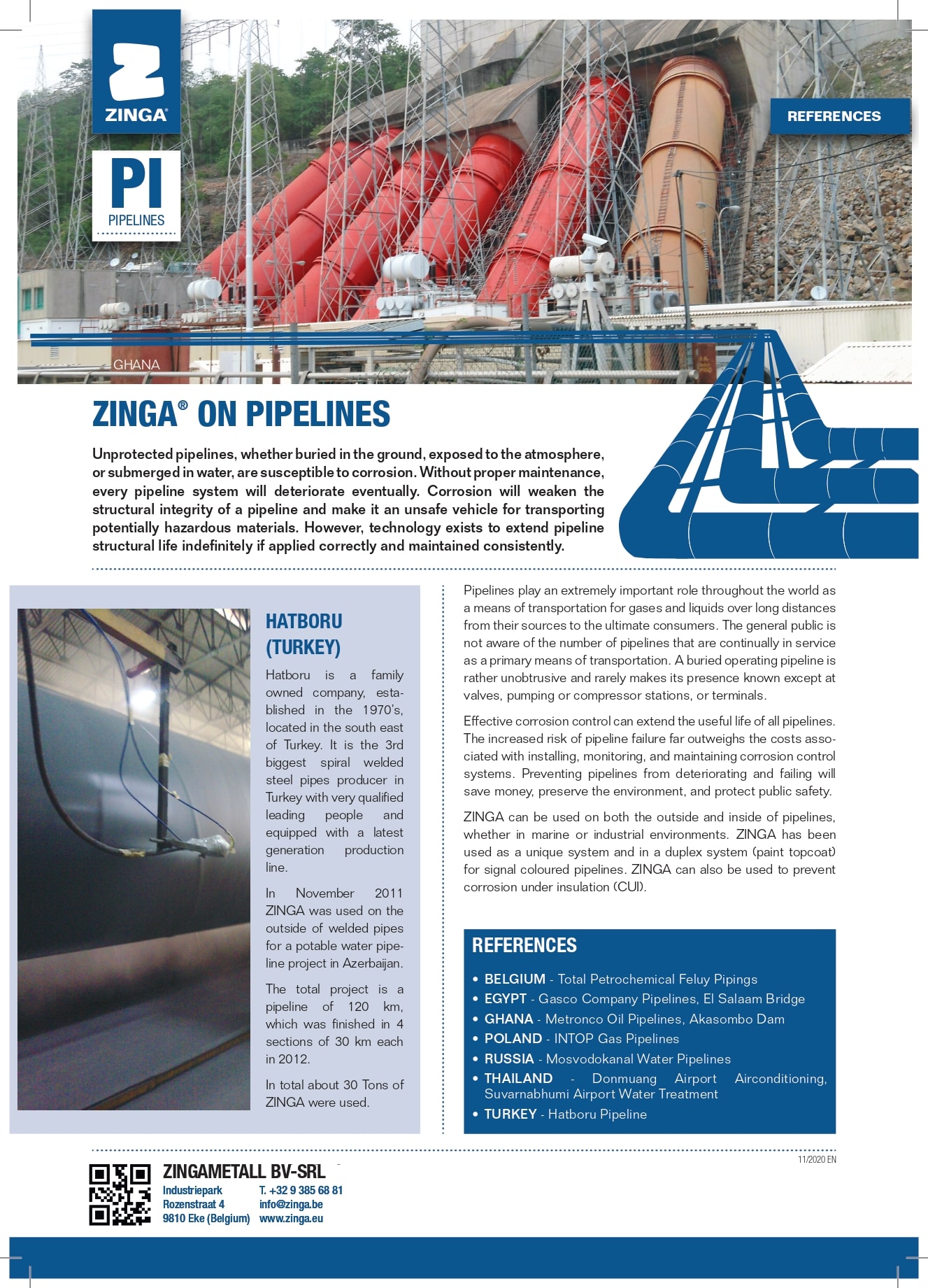 ZINGA®

PI
PIPELINES

REFERENCES

GHANA

ZINGA® ON PIPELINES

Unprotected pipelines, whether buried in the ground, exposed to the atmosphere, or submerged in water, are susceptible to corrosion. Without proper maintenance, every pipeline system will deteriorate eventually. Corrosion will weaken the structural integrity of a pipeline and make it an unsafe vehicle for transporting potentially hazardous materials. However, technology exists to extend pipeline structural life indefinitely if applied correctly and maintained consistently.

HATBORU (TURKEY)

Hatboru is a family owned company, established in the 1970's, located in the south east of Turkey. It is the 3rd biggest spiral welded steel pipes producer in Turkey with very qualified leading people and equipped with a latest generation production line.

In November 2011 ZINGA was used on the outside of welded pipes for a potable water pipeline project in Azerbaijan.

The total project is a pipeline of 120 km, which was finished in 4 sections of 30 km each in 2012.

In total about 30 Tons of ZINGA were used.

Pipelines play an extremely important role throughout the world as a means of transportation for gases and liquids over long distances from their sources to the ultimate consumers. The general public is not aware of the number of pipelines that are continually in service as a primary means of transportation. A buried operating pipeline is rather unobtrusive and rarely makes its presence known except at valves, pumping or compressor stations, or terminals.

Effective corrosion control can extend the useful life of all pipelines. The increased risk of pipeline failure far outweighs the costs associated with installing, monitoring, and maintaining corrosion control systems. Preventing pipelines from deteriorating and failing will save money, preserve the environment, and protect public safety.

ZINGA can be used on both the outside and inside of pipelines, whether in marine or industrial environments. ZINGA has been used as a unique system and in a duplex system (paint topcoat) for signal coloured pipelines. ZINGA can also be used to prevent corrosion under insulation (CUI).

REFERENCES

• BELGIUM - Total Petrochemical Feluy Pipings
• EGYPT - Gasco Company Pipelines, El Salaam Bridge
• GHANA - Metronco Oil Pipelines, Akasombo Dam
• POLAND - INTOP Gas Pipelines
• RUSSIA - Mosvodokanal Water Pipelines
• THAILAND - Donmuang Airport Airconditioning, Suvarnabhumi Airport Water Treatment
• TURKEY - Hatboru Pipeline

11/2020 EN

ZINGAMETALL BV-SRL
Industriepark
Rozenstraat 4
9810 Eke (Belgium)
T. +32 9 385 68 81
info@zinga.be
www.zinga.eu